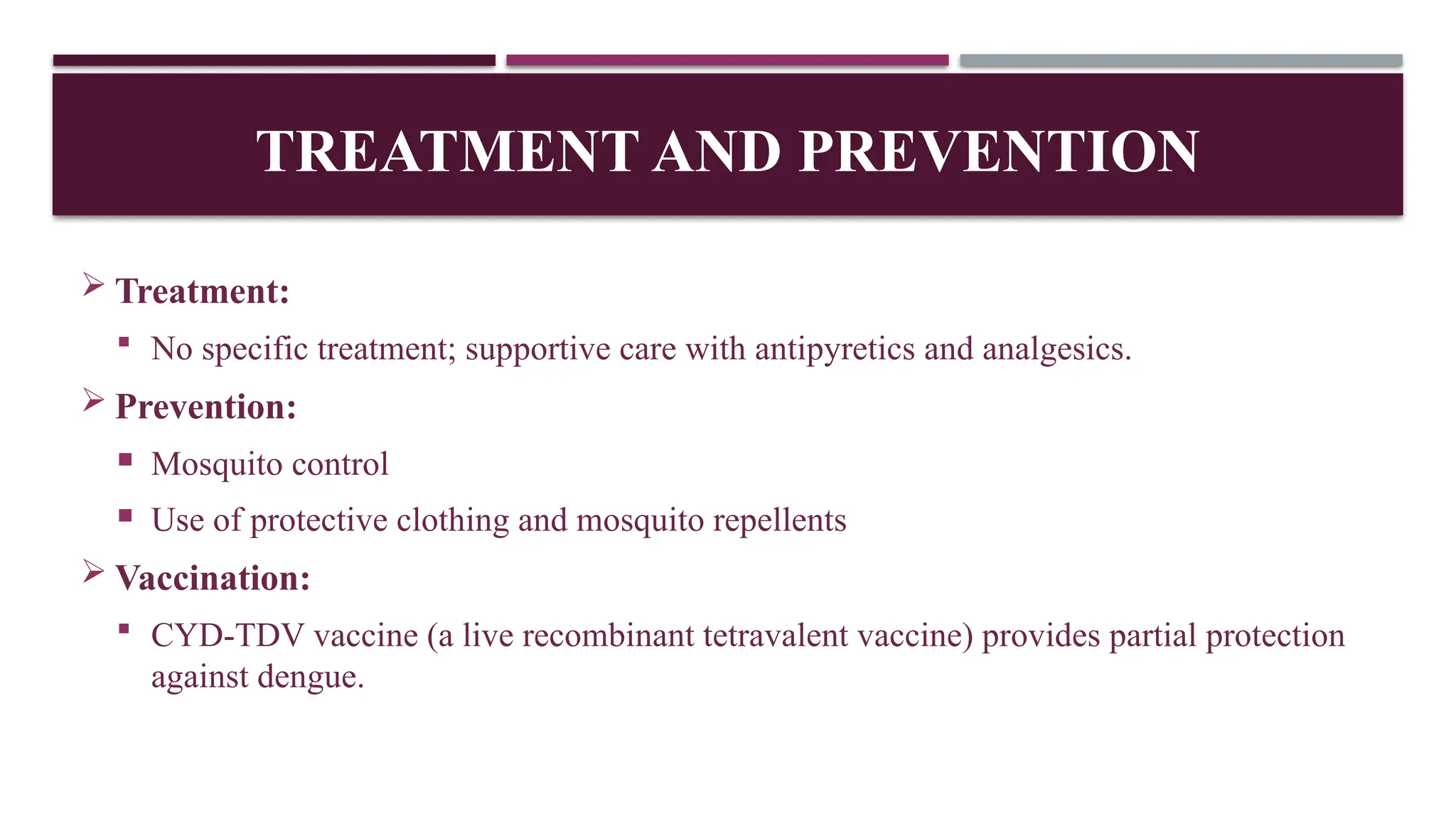 TREATMENT AND PREVENTION

➢ Treatment:

▪ No specific treatment; supportive care with antipyretics and analgesics.

➢ Prevention:

▪ Mosquito control

▪ Use of protective clothing and mosquito repellents

➢ Vaccination:

▪ CYD-TDV vaccine (a live recombinant tetravalent vaccine) provides partial protection against dengue.